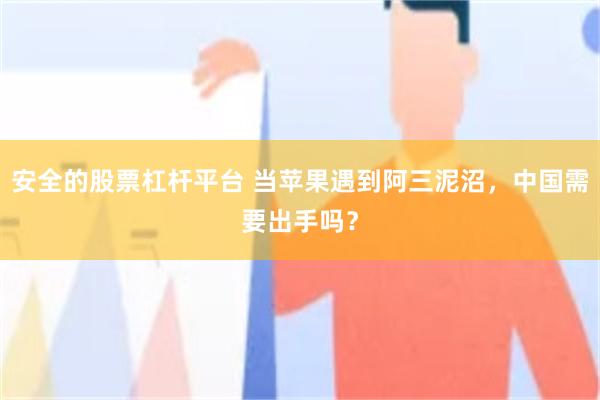 安全的股票杠杆平台 当苹果遇到阿三泥沼，中国需要出手吗？